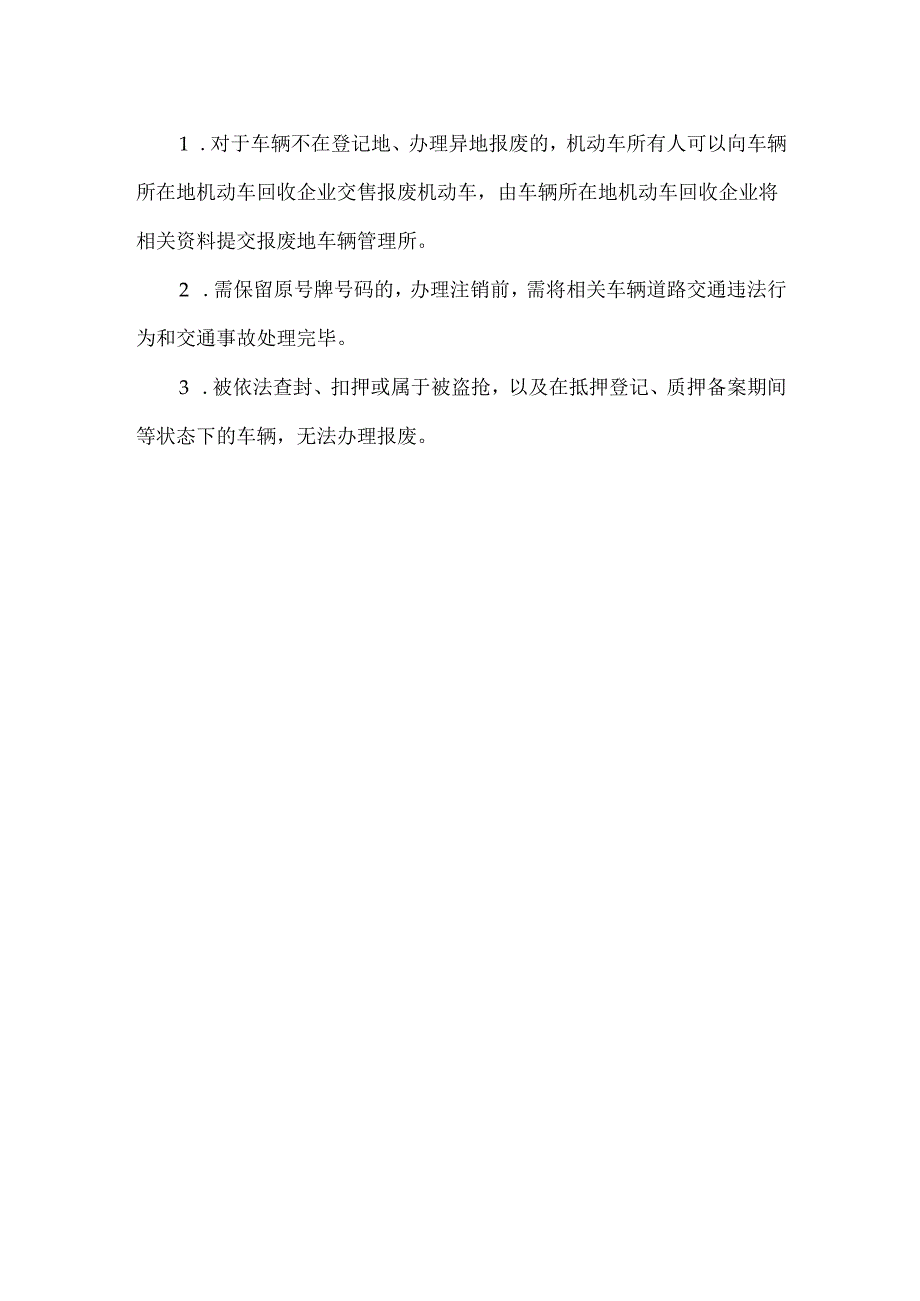 1．对于车辆不在登记地、办理异地报废的，机动车所有人可以向车辆所在地机动车回收企业交售报废机动车，由车辆所在地机动车回收企业将相关资料提交报废地车辆管理所。

2．需保留原号牌号码的，办理注销前，需将相关车辆道路交通违法行为和交通事故处理完毕。

3．被依法查封、扣押或属于被盗抢，以及在抵押登记、质押备案期间等状态下的车辆，无法办理报废。